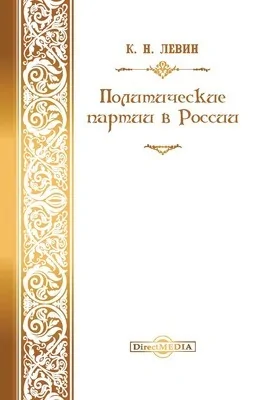 К. Н. ЛЕВИН

Политические партии в России

DirectMEDIA